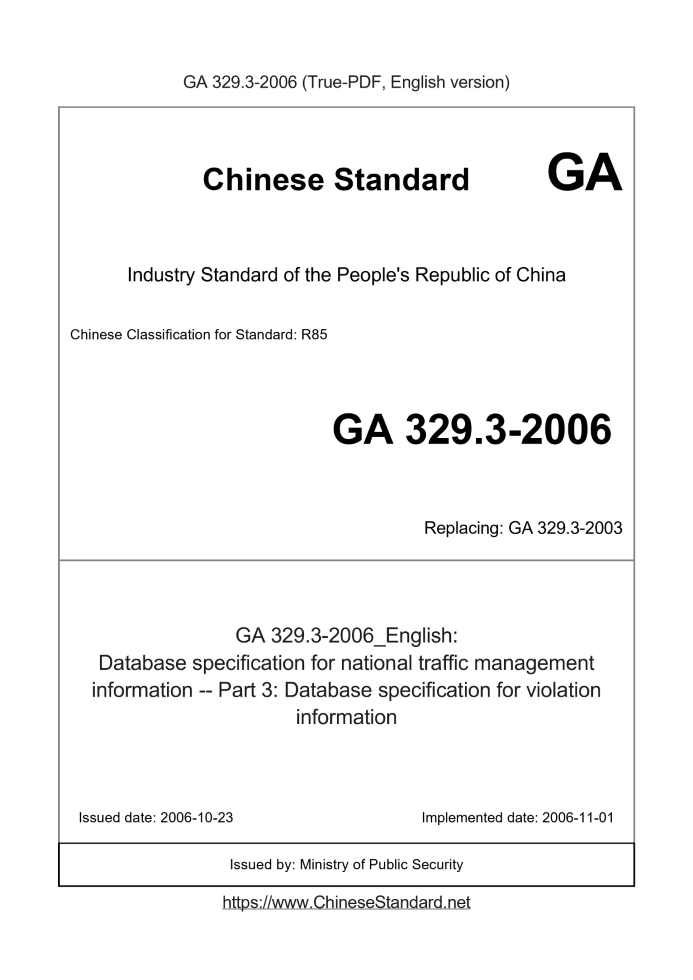 GA 329.3-2006 (True-PDF, English version)

Chinese Standard GA

Industry Standard of the People's Republic of China

Chinese Classification for Standard: R85

GA 329.3-2006

Replacing: GA 329.3-2003

GA 329.3-2006_English:
Database specification for national traffic management information -- Part 3: Database specification for violation information

Issued date: 2006-10-23

Implemented date: 2006-11-01

Issued by: Ministry of Public Security

https://www.ChineseStandard.net